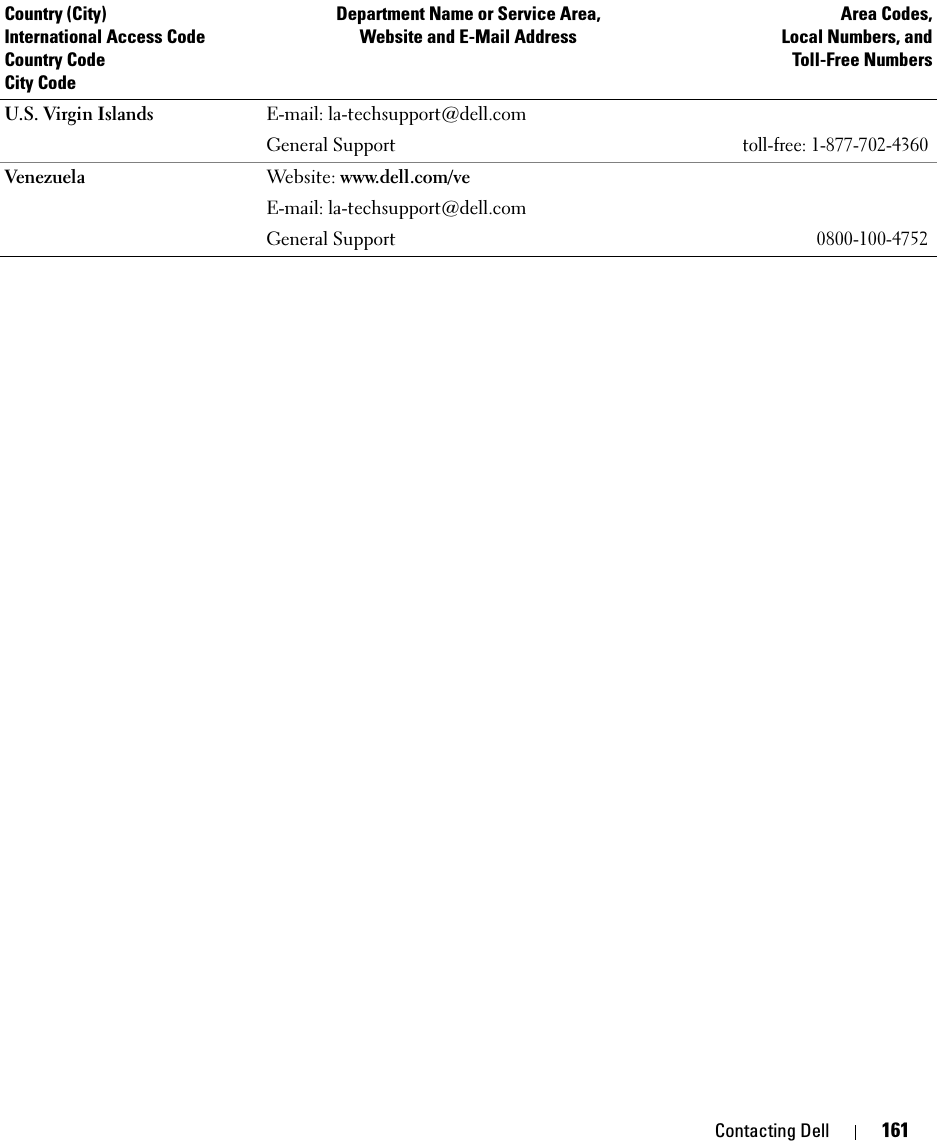 | Country (City) International Access Code Country Code City Code | Department Name or Service Area, Website and E-Mail Address | Area Codes, Local Numbers, and Toll-Free Numbers |
|---|---|---|
| U.S. Virgin Islands | E-mail: la-techsupport@dell.com | |
| | General Support | toll-free: 1-877-702-4360 |
| Venezuela | Website: www.dell.com/ve | |
| | E-mail: la-techsupport@dell.com | |
| | General Support | 0800-100-4752 |

Contacting Dell | 161